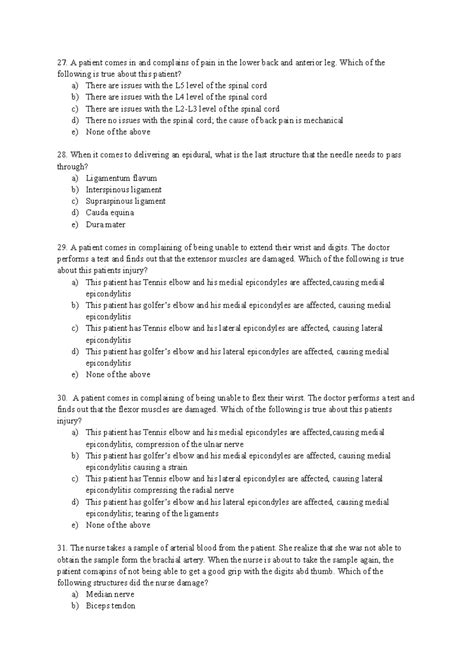 27. A patient comes in and complains of pain in the lower back and anterior leg. Which of the following is true about this patient?

a) There are issues with the L5 level of the spinal cord
b) There are issues with the L4 level of the spinal cord
c) There are issues with the L2-L3 level of the spinal cord
d) There no issues with the spinal cord; the cause of back pain is mechanical
e) None of the above

28. When it comes to delivering an epidural, what is the last structure that the needle needs to pass through?

a) Ligamentum flavum
b) Interspinous ligament
c) Supraspinous ligament
d) Cauda equina
e) Dura mater

29. A patient comes in complaining of being unable to extend their wrist and digits. The doctor performs a test and finds out that the extensor muscles are damaged. Which of the following is true about this patients injury?

a) This patient has Tennis elbow and his medial epicondyles are affected,causing medial epicondylitis
b) This patient has golfer's elbow and his medial epicondyles are affected, causing medial epicondylitis
c) This patient has Tennis elbow and his lateral epicondyles are affected, causing lateral epicondylitis
d) This patient has golfer's elbow and his lateral epicondyles are affected, causing medial epicondylitis
e) None of the above

30. A patient comes in complaining of being unable to flex their wirst. The doctor performs a test and finds out that the flexor muscles are damaged. Which of the following is true about this patients injury?

a) This patient has Tennis elbow and his medial epicondyles are affected,causing medial epicondylitis, compression of the ulnar nerve
b) This patient has golfer's elbow and his medial epicondyles are affected, causing medial epicondylitis causing a strain
c) This patient has Tennis elbow and his lateral epicondyles are affected, causing lateral epicondylitis compressing the radial nerve
d) This patient has golfer's elbow and his lateral epicondyles are affected, causing medial epicondylitis; tearing of the ligaments
e) None of the above

31. The nurse takes a sample of arterial blood from the patient. She realize that she was not able to obtain the sample form the brachial artery. When the nurse is about to take the sample again, the patient comapins of not being able to get a good grip with the digits abd thumb. Which of the following structures did the nurse damage?

a) Median nerve
b) Biceps tendon